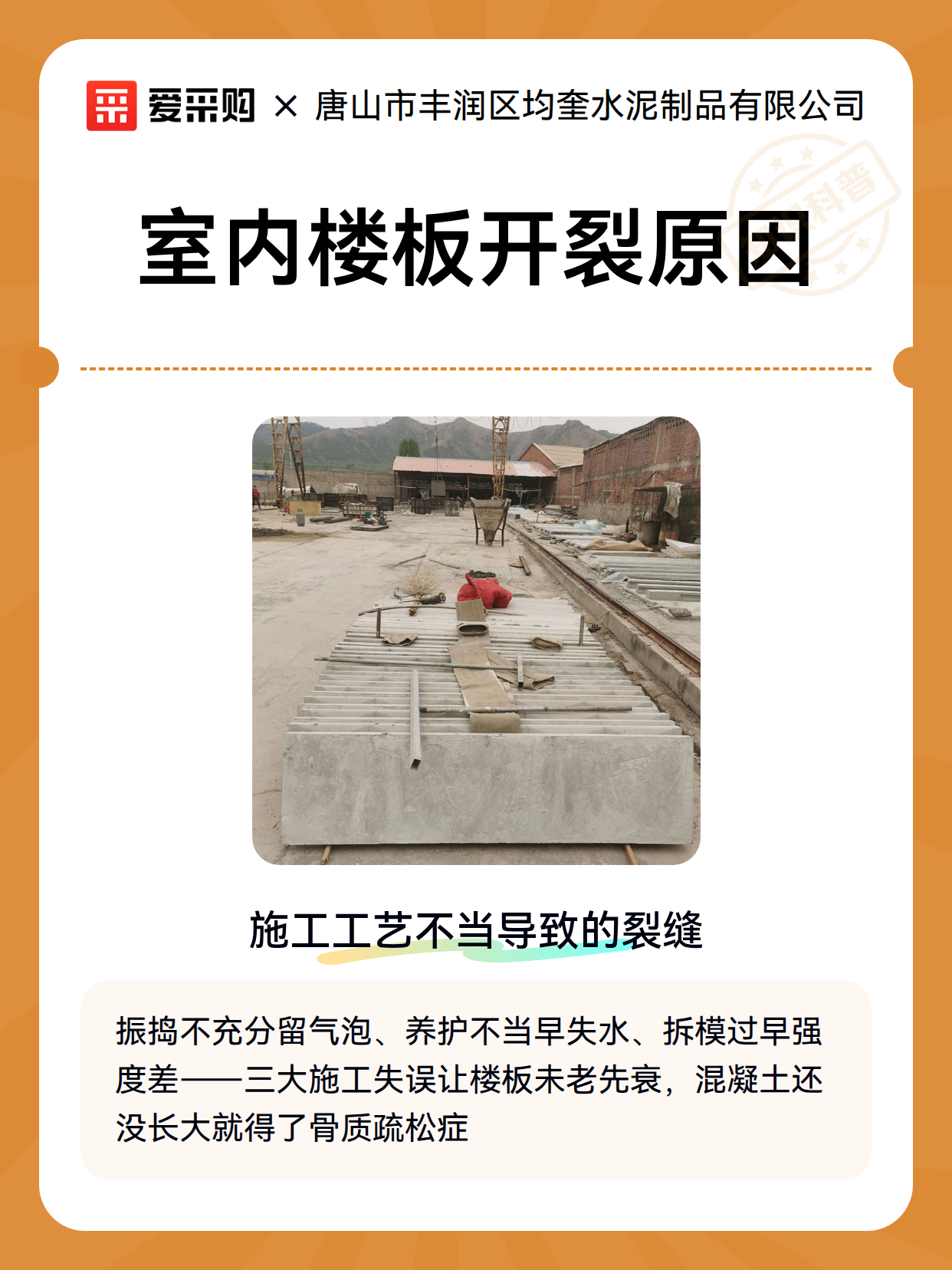 爱采购 × 唐山市丰润区均奎水泥制品有限公司

室内楼板开裂原因

施工工艺不当导致的裂缝

振捣不充分留气泡、养护不当早失水、拆模过早强度差——三大施工失误让楼板未老先衰，混凝土还没长大就得了骨质疏松症

科普